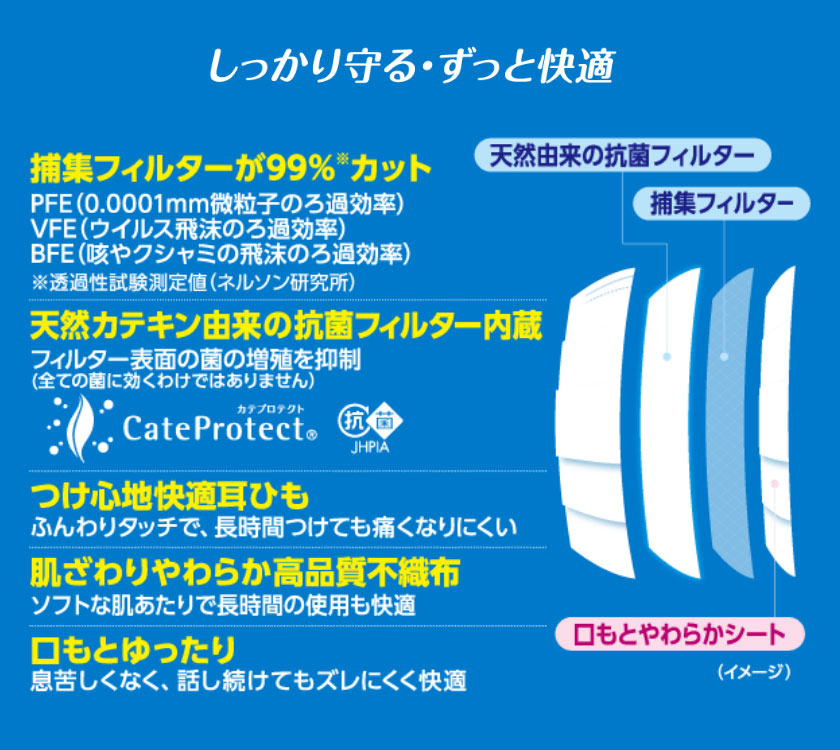 しっかり守る・ずっと快適

捕集フィルターが99%※カット
PFE（0.0001mm微粒子のろ過効率）
VFE（ウイルス飛沫のろ過効率）
BFE（咳やクシャミの飛沫のろ過効率）
※透過性試験測定値（ネルソン研究所）

天然カテキン由来の抗菌フィルター内蔵
フィルター表面の菌の増殖を抑制
（全ての菌に効くわけではありません）
カテプロテクト
CateProtect®
抗菌
JHPIA

つけ心地快適耳ひも
ふんわりタッチで、長時間つけても痛くなりにくい

肌ざわりやわらか高品質不織布
ソフトな肌あたりで長時間の使用も快適

口もとゆったり
息苦しくなく、話し続けてもズレにくく快適

天然由来の抗菌フィルター
捕集フィルター
口もとやわらかシート
（イメージ）